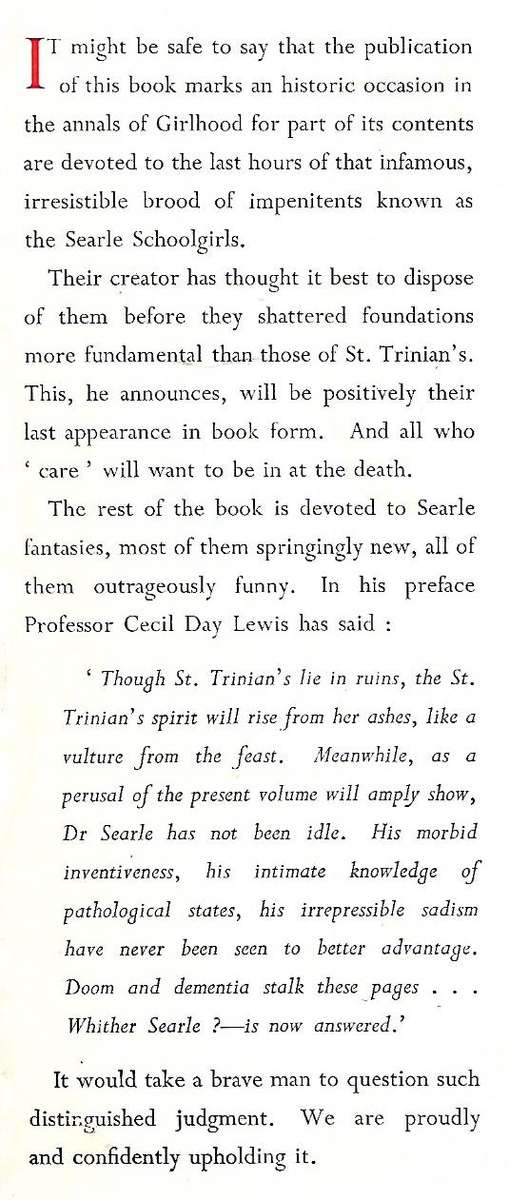 IT might be safe to say that the publication of this book marks an historic occasion in the annals of Girlhood for part of its contents are devoted to the last hours of that infamous, irresistible brood of impenitents known as the Searle Schoolgirls.

Their creator has thought it best to dispose of them before they shattered foundations more fundamental than those of St. Trinian's. This, he announces, will be positively their last appearance in book form. And all who ' care ' will want to be in at the death.

The rest of the book is devoted to Searle fantasies, most of them springingly new, all of them outrageously funny. In his preface Professor Cecil Day Lewis has said :

' Though St. Trinian's lie in ruins, the St. Trinian's spirit will rise from her ashes, like a vulture from the feast. Meanwhile, as a perusal of the present volume will amply show, Dr Searle has not been idle. His morbid inventiveness, his intimate knowledge of pathological states, his irrepressible sadism have never been seen to better advantage. Doom and dementia stalk these pages . . . Whither Searle ?—is now answered.'

It would take a brave man to question such distinguished judgment. We are proudly and confidently upholding it.